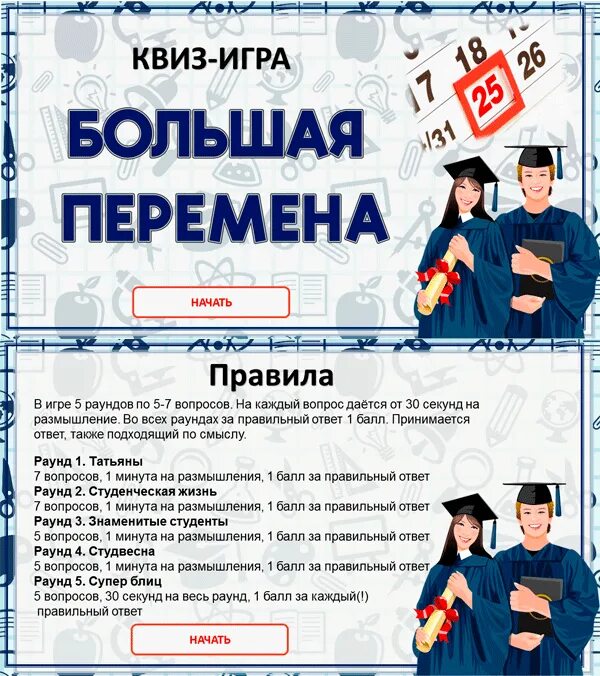 КВИЗ-ИГРА

БОЛЬШАЯ ПЕРЕМЕНА

17 18 25 26 /31

НАЧАТЬ

Правила

В игре 5 раундов по 5-7 вопросов. На каждый вопрос даётся от 30 секунд на размышление. Во всех раундах за правильный ответ 1 балл. Принимается ответ, также подходящий по смыслу.

Раунд 1. Татьяны
7 вопросов, 1 минута на размышления, 1 балл за правильный ответ
Раунд 2. Студенческая жизнь
7 вопросов, 1 минута на размышления, 1 балл за правильный ответ
Раунд 3. Знаменитые студенты
5 вопросов, 1 минута на размышления, 1 балл за правильный ответ
Раунд 4. Студвесна
5 вопросов, 1 минута на размышления, 1 балл за правильный ответ
Раунд 5. Супер блиц
5 вопросов, 30 секунд на весь раунд, 1 балл за каждый(!) правильный ответ

НАЧАТЬ